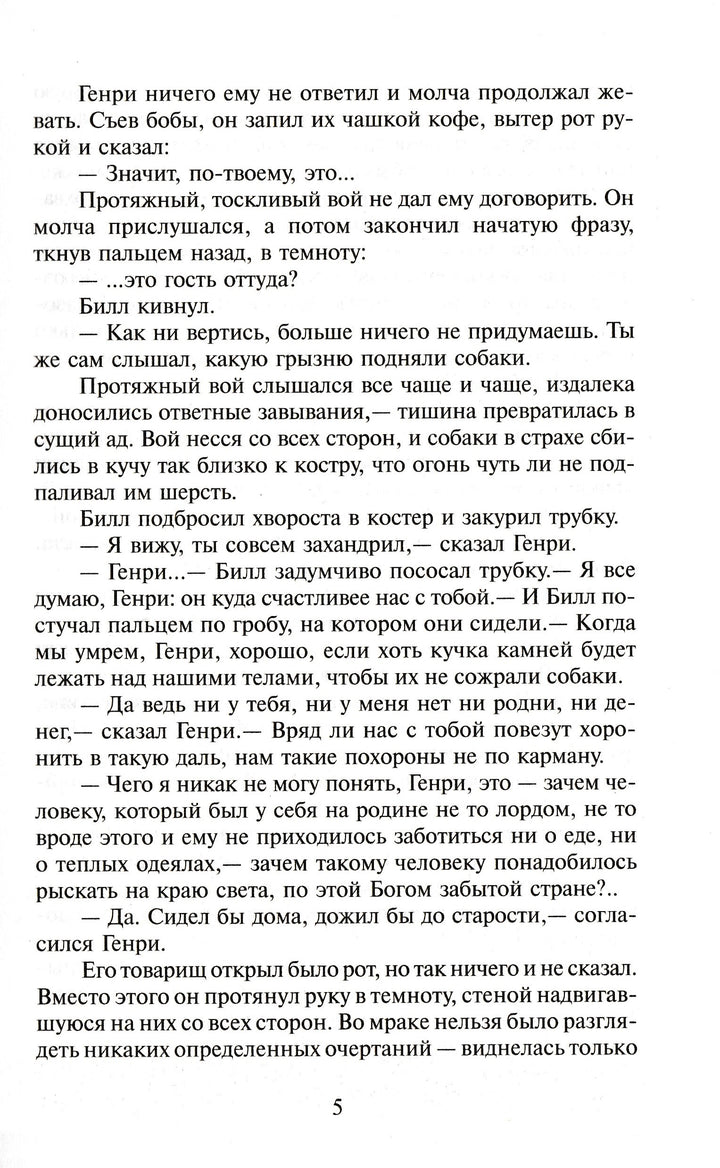 Генри ничего ему не ответил и молча продолжал жевать. Съев бобы, он запил их чашкой кофе, вытер рот рукой и сказал:

— Значит, по-твоему, это...

Протяжный, тоскливый вой не дал ему договорить. Он молча прислушался, а потом закончил начатую фразу, ткнув пальцем назад, в темноту:

— ...это гость оттуда?

Билл кивнул.

— Как ни вертись, больше ничего не придумаешь. Ты же сам слышал, какую грызню подняли собаки.

Протяжный вой слышался все чаще и чаще, издалека доносились ответные завывания,— тишина превратилась в сущий ад. Вой несся со всех сторон, и собаки в страхе сбились в кучу так близко к костру, что огонь чуть ли не подпаливал им шерсть.

Билл подбросил хвороста в костер и закурил трубку.

— Я вижу, ты совсем захандрил,— сказал Генри.

— Генри...— Билл задумчиво пососал трубку.— Я все думаю, Генри: он куда счастливее нас с тобой.— И Билл постучал пальцем по гробу, на котором они сидели.— Когда мы умрем, Генри, хорошо, если хоть кучка камней будет лежать над нашими телами, чтобы их не сожрали собаки.

— Да ведь ни у тебя, ни у меня нет ни родни, ни денег,— сказал Генри.— Вряд ли нас с тобой повезут хоронить в такую даль, нам такие похороны не по карману.

— Чего я никак не могу понять, Генри, это — зачем человеку, который был у себя на родине не то лордом, не то вроде этого и ему не приходилось заботиться ни о еде, ни о теплых одеялах,— зачем такому человеку понадобилось рыскать на краю света, по этой Богом забытой стране?..

— Да. Сидел бы дома, дожил бы до старости,— согласился Генри.

Его товарищ открыл было рот, но так ничего и не сказал. Вместо этого он протянул руку в темноту, стеной надвигавшуюся на них со всех сторон. Во мраке нельзя было разглядеть никаких определенных очертаний — виднелась только

5